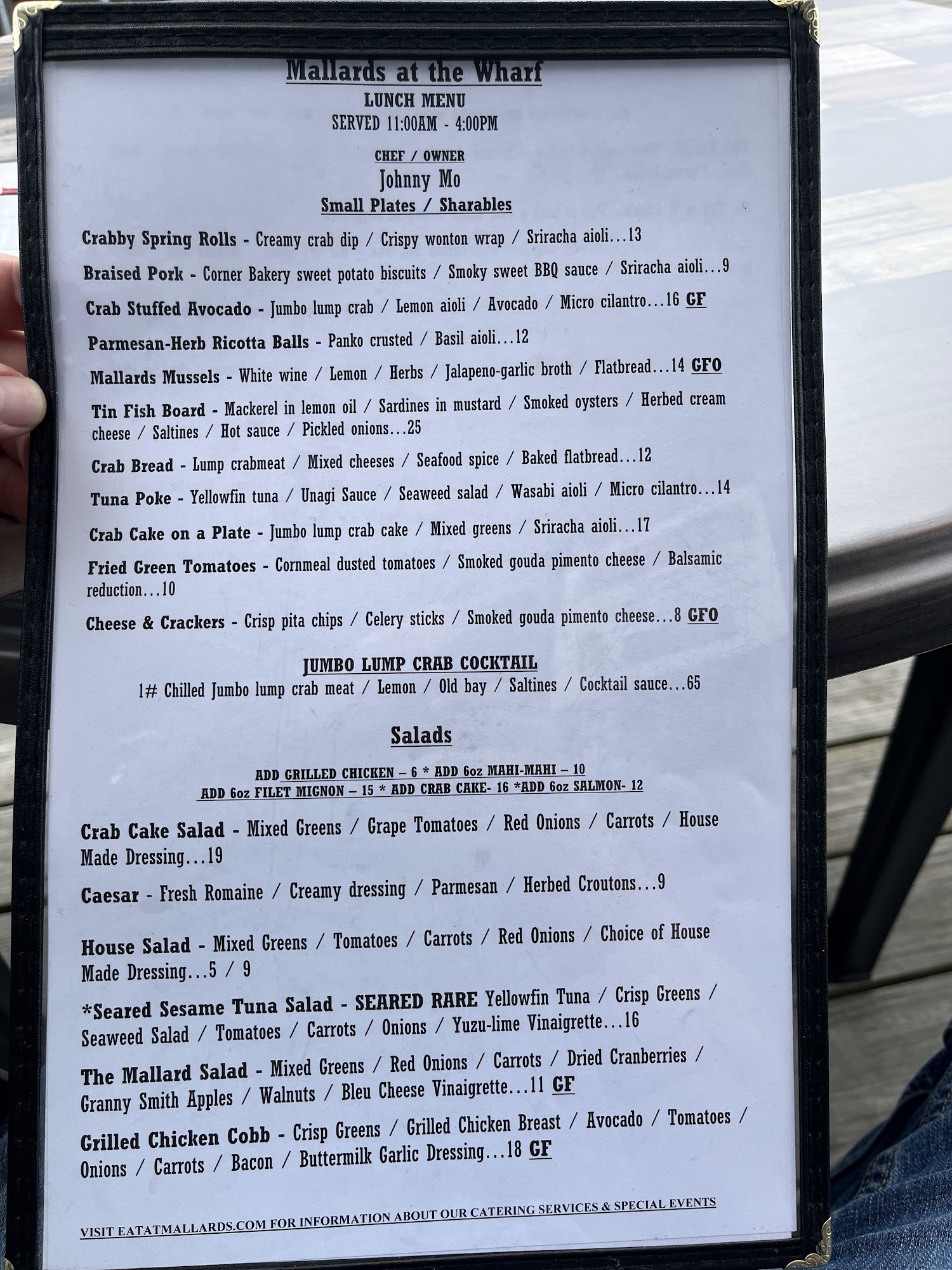 Mallards at the Wharf
LUNCH MENU
SERVED 11:00AM - 4:00PM

CHEF / OWNER
Johnny Mo
Small Plates / Sharables

Crabby Spring Rolls - Creamy crab dip / Crispy wonton wrap / Sriracha aioli...13

Braised Pork - Corner Bakery sweet potato biscuits / Smoky sweet BBQ sauce / Sriracha aioli...9

Crab Stuffed Avocado - Jumbo lump crab / Lemon aioli / Avocado / Micro cilantro...16 GF

Parmesan-Herb Ricotta Balls - Panko crusted / Basil aioli...12

Mallards Mussels - White wine / Lemon / Herbs / Jalapeno-garlic broth / Flatbread...14 GFO

Tin Fish Board - Mackerel in lemon oil / Sardines in mustard / Smoked oysters / Herbed cream cheese / Saltines / Hot sauce / Pickled onions...25

Crab Bread - Lump crabmeat / Mixed cheeses / Seafood spice / Baked flatbread...12

Tuna Poke - Yellowfin tuna / Unagi Sauce / Seaweed salad / Wasabi aioli / Micro cilantro...14

Crab Cake on a Plate - Jumbo lump crab cake / Mixed greens / Sriracha aioli...17

Fried Green Tomatoes - Cornmeal dusted tomatoes / Smoked gouda pimento cheese / Balsamic reduction...10

Cheese & Crackers - Crisp pita chips / Celery sticks / Smoked gouda pimento cheese...8 GFO

JUMBO LUMP CRAB COCKTAIL
1# Chilled Jumbo lump crab meat / Lemon / Old bay / Saltines / Cocktail sauce...65

Salads

ADD GRILLED CHICKEN – 6 * ADD 6oz MAHI-MAHI – 10
ADD 6oz FILET MIGNON – 15 * ADD CRAB CAKE- 16 *ADD 6oz SALMON- 12

Crab Cake Salad - Mixed Greens / Grape Tomatoes / Red Onions / Carrots / House Made Dressing...19

Caesar - Fresh Romaine / Creamy dressing / Parmesan / Herbed Croutons...9

House Salad - Mixed Greens / Tomatoes / Carrots / Red Onions / Choice of House Made Dressing...5 / 9

*Seared Sesame Tuna Salad - SEARED RARE Yellowfin Tuna / Crisp Greens / Seaweed Salad / Tomatoes / Carrots / Onions / Yuzu-lime Vinaigrette...16

The Mallard Salad - Mixed Greens / Red Onions / Carrots / Dried Cranberries / Granny Smith Apples / Walnuts / Bleu Cheese Vinaigrette...11 GF

Grilled Chicken Cobb - Crisp Greens / Grilled Chicken Breast / Avocado / Tomatoes / Onions / Carrots / Bacon / Buttermilk Garlic Dressing...18 GF

VISIT EATATMALLARDS.COM FOR INFORMATION ABOUT OUR CATERING SERVICES & SPECIAL EVENTS